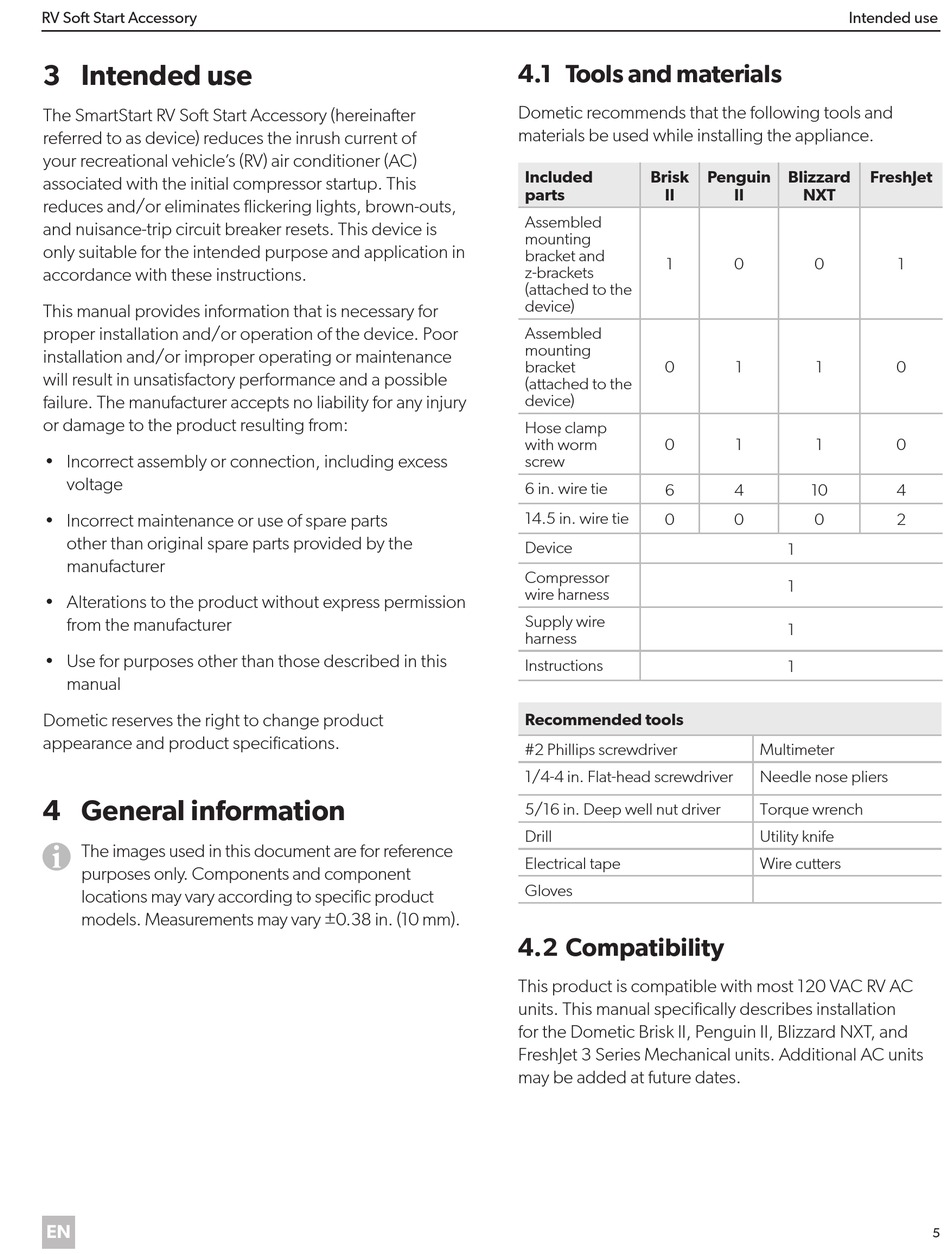 RV Soft Start Accessory

Intended use

3 Intended use

The SmartStart RV Soft Start Accessory (hereinafter referred to as device) reduces the inrush current of your recreational vehicle's (RV) air conditioner (AC) associated with the initial compressor startup. This reduces and/or eliminates flickering lights, brown-outs, and nuisance-trip circuit breaker resets. This device is only suitable for the intended purpose and application in accordance with these instructions.

This manual provides information that is necessary for proper installation and/or operation of the device. Poor installation and/or improper operating or maintenance will result in unsatisfactory performance and a possible failure. The manufacturer accepts no liability for any injury or damage to the product resulting from:

• Incorrect assembly or connection, including excess voltage

• Incorrect maintenance or use of spare parts other than original spare parts provided by the manufacturer

• Alterations to the product without express permission from the manufacturer

• Use for purposes other than those described in this manual

Dometic reserves the right to change product appearance and product specifications.

4 General information

The images used in this document are for reference purposes only. Components and component locations may vary according to specific product models. Measurements may vary ±0.38 in. (10 mm).

4.1 Tools and materials

Dometic recommends that the following tools and materials be used while installing the appliance.

| Included parts | Brisk II | Penguin II | Blizzard NXT | FreshJet |
|---|---|---|---|---|
| Assembled mounting bracket and z-brackets (attached to the device) | 1 | 0 | 0 | 1 |
| Assembled mounting bracket (attached to the device) | 0 | 1 | 1 | 0 |
| Hose clamp with worm screw | 0 | 1 | 1 | 0 |
| 6 in. wire tie | 6 | 4 | 10 | 4 |
| 14.5 in. wire tie | 0 | 0 | 0 | 2 |
| Device | 1 | | | |
| Compressor wire harness | 1 | | | |
| Supply wire harness | 1 | | | |
| Instructions | 1 | | | |

| Recommended tools | |
|---|---|
| #2 Phillips screwdriver | Multimeter |
| 1/4-4 in. Flat-head screwdriver | Needle nose pliers |
| 5/16 in. Deep well nut driver | Torque wrench |
| Drill | Utility knife |
| Electrical tape | Wire cutters |
| Gloves | |

4.2 Compatibility

This product is compatible with most 120 VAC RV AC units. This manual specifically describes installation for the Dometic Brisk II, Penguin II, Blizzard NXT, and FreshJet 3 Series Mechanical units. Additional AC units may be added at future dates.

EN

5